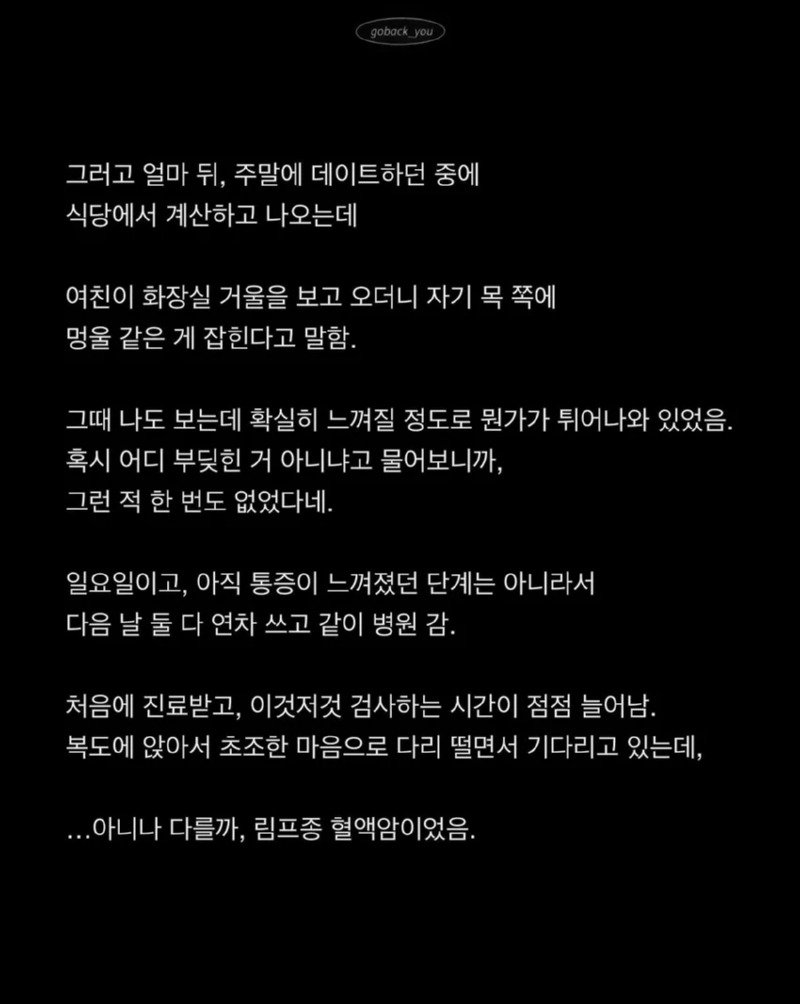 goback_you

그러고 얼마 뒤, 주말에 데이트하던 중에
식당에서 계산하고 나오는데

여친이 화장실 거울을 보고 오더니 자기 목 쪽에
멍울 같은 게 잡힌다고 말함.

그때 나도 보는데 확실히 느껴질 정도로 뭔가가 튀어나와 있었음.
혹시 어디 부딪힌 거 아니냐고 물어보니까,
그런 적 한 번도 없었다네.

일요일이고, 아직 통증이 느껴졌던 단계는 아니라서
다음 날 둘 다 연차 쓰고 같이 병원 감.

처음에 진료받고, 이것저것 검사하는 시간이 점점 늘어남.
복도에 앉아서 초조한 마음으로 다리 떨면서 기다리고 있는데,

…아니나 다를까, 림프종 혈액암이었음.